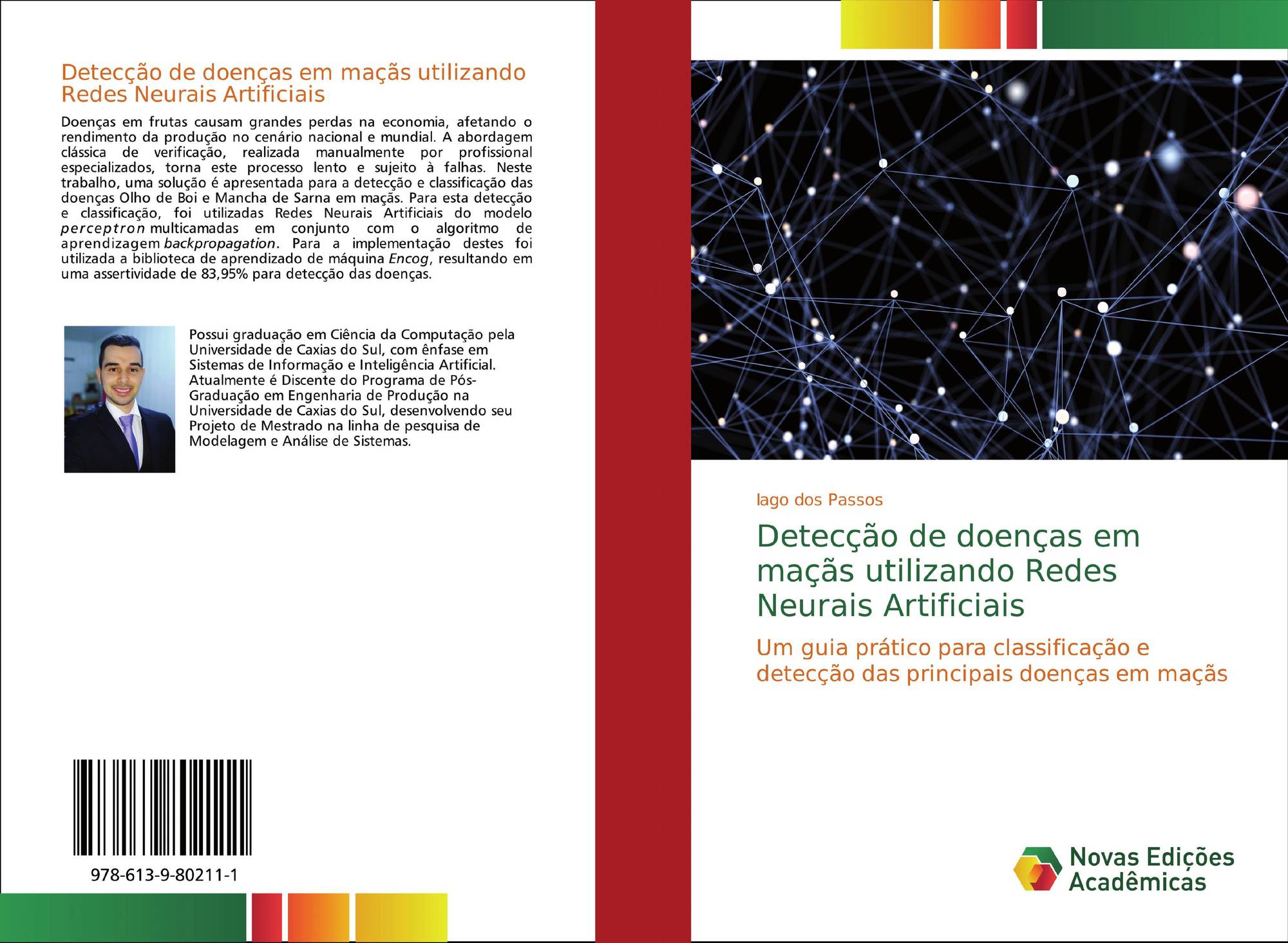 Detecção de doenças em maçãs utilizando Redes Neurais Artificiais

Doenças em frutas causam grandes perdas na economia, afetando o rendimento da produção no cenário nacional e mundial. A abordagem clássica de verificação, realizada manualmente por profissional especializados, torna este processo lento e sujeito à falhas. Neste trabalho, uma solução é apresentada para a detecção e classificação das doenças Olho de Boi e Mancha de Sarna em maçãs. Para esta detecção e classificação, foi utilizadas Redes Neurais Artificiais do modelo perceptron multicamadas em conjunto com o algoritmo de aprendizagem backpropagation. Para a implementação destes foi utilizada a biblioteca de aprendizado de máquina Encog, resultando em uma assertividade de 83,95% para detecção das doenças.

Possui graduação em Ciência da Computação pela Universidade de Caxias do Sul, com ênfase em Sistemas de Informação e Inteligência Artificial. Atualmente é Discente do Programa de Pós-Graduação em Engenharia de Produção na Universidade de Caxias do Sul, desenvolvendo seu Projeto de Mestrado na linha de pesquisa de Modelagem e Análise de Sistemas.

978-613-9-80211-1

Iago dos Passos

Detecção de doenças em maçãs utilizando Redes Neurais Artificiais

Um guia prático para classificação e detecção das principais doenças em maçãs

Novas Edições Acadêmicas